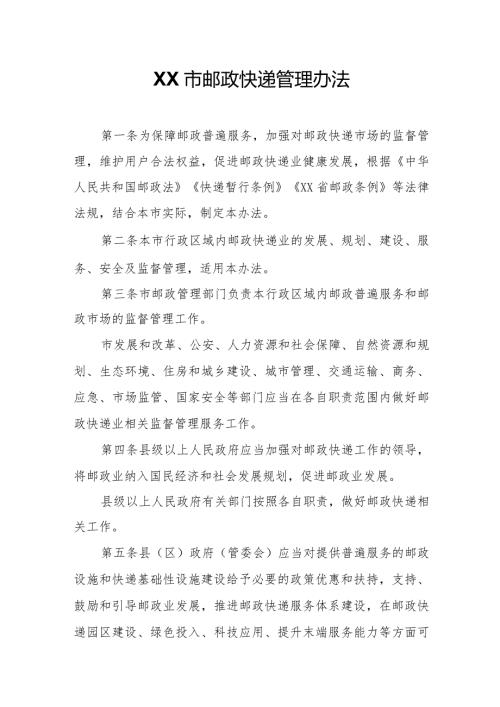 XX 市邮政快递管理办法

第一条为保障邮政普遍服务，加强对邮政快递市场的监督管理，维护用户合法权益，促进邮政快递业健康发展，根据《中华人民共和国邮政法》《快递暂行条例》《XX 省邮政条例》等法律法规，结合本市实际，制定本办法。

第二条本市行政区域内邮政快递业的发展、规划、建设、服务、安全及监督管理，适用本办法。

第三条市邮政管理部门负责本行政区域内邮政普遍服务和邮政市场的监督管理工作。

市发展和改革、公安、人力资源和社会保障、自然资源和规划、生态环境、住房和城乡建设、城市管理、交通运输、商务、应急、市场监管、国家安全等部门应当在各自职责范围内做好邮政快递业相关监督管理服务工作。

第四条县级以上人民政府应当加强对邮政快递工作的领导，将邮政业纳入国民经济和社会发展规划，促进邮政业发展。

县级以上人民政府有关部门按照各自职责，做好邮政快递相关工作。

第五条县（区）政府（管委会）应当对提供普遍服务的邮政设施和快递基础性设施建设给予必要的政策优惠和扶持，支持、鼓励和引导邮政业发展，推进邮政快递服务体系建设，在邮政快递园区建设、绿色投入、科技应用、提升末端服务能力等方面可